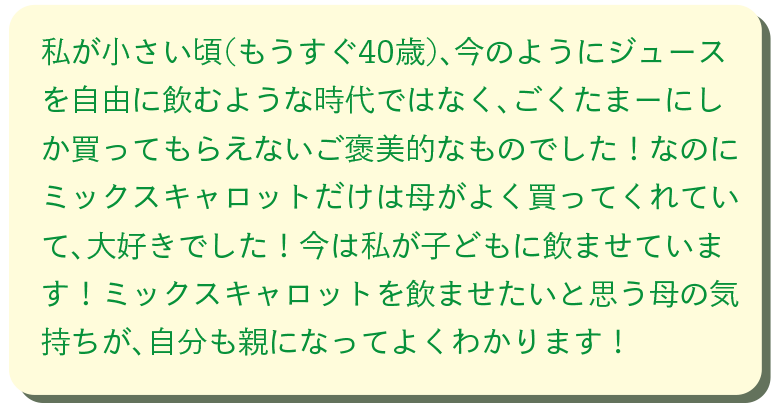 私が小さい頃(もうすぐ40歳)、今のようにジュースを自由に飲むような時代ではなく、ごくたまーにしか買ってもらえないご褒美的なものでした！なのにミックスキャロットだけは母がよく買ってくれていて、大好きでした！今は私が子どもに飲ませています！ミックスキャロットを飲ませたいと思う母の気持ちが、自分も親になってよくわかります！